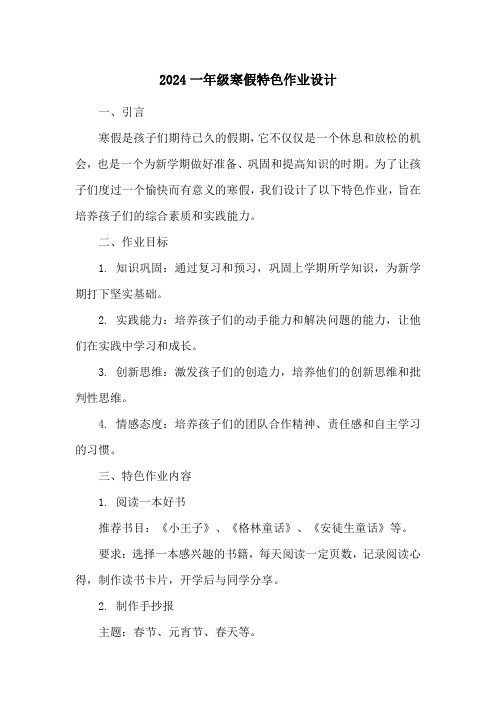 2024 一年级寒假特色作业设计

一、引言

寒假是孩子们期待已久的假期，它不仅仅是一个休息和放松的机会，也是一个为新学期做好准备、巩固和提高知识的时期。为了让孩子们度过一个愉快而有意义的寒假，我们设计了以下特色作业，旨在培养孩子们的综合素质和实践能力。

二、作业目标

1. 知识巩固：通过复习和预习，巩固上学期所学知识，为新学期打下坚实基础。

2. 实践能力：培养孩子们的动手能力和解决问题的能力，让他们在实践中学习和成长。

3. 创新思维：激发孩子们的创造力，培养他们的创新思维和批判性思维。

4. 情感态度：培养孩子们的团队合作精神、责任感和自主学习的习惯。

三、特色作业内容

1. 阅读一本好书

推荐书目：《小王子》、《格林童话》、《安徒生童话》等。

要求：选择一本感兴趣的书籍，每天阅读一定页数，记录阅读心得，制作读书卡片，开学后与同学分享。

2. 制作手抄报

主题：春节、元宵节、春天等。